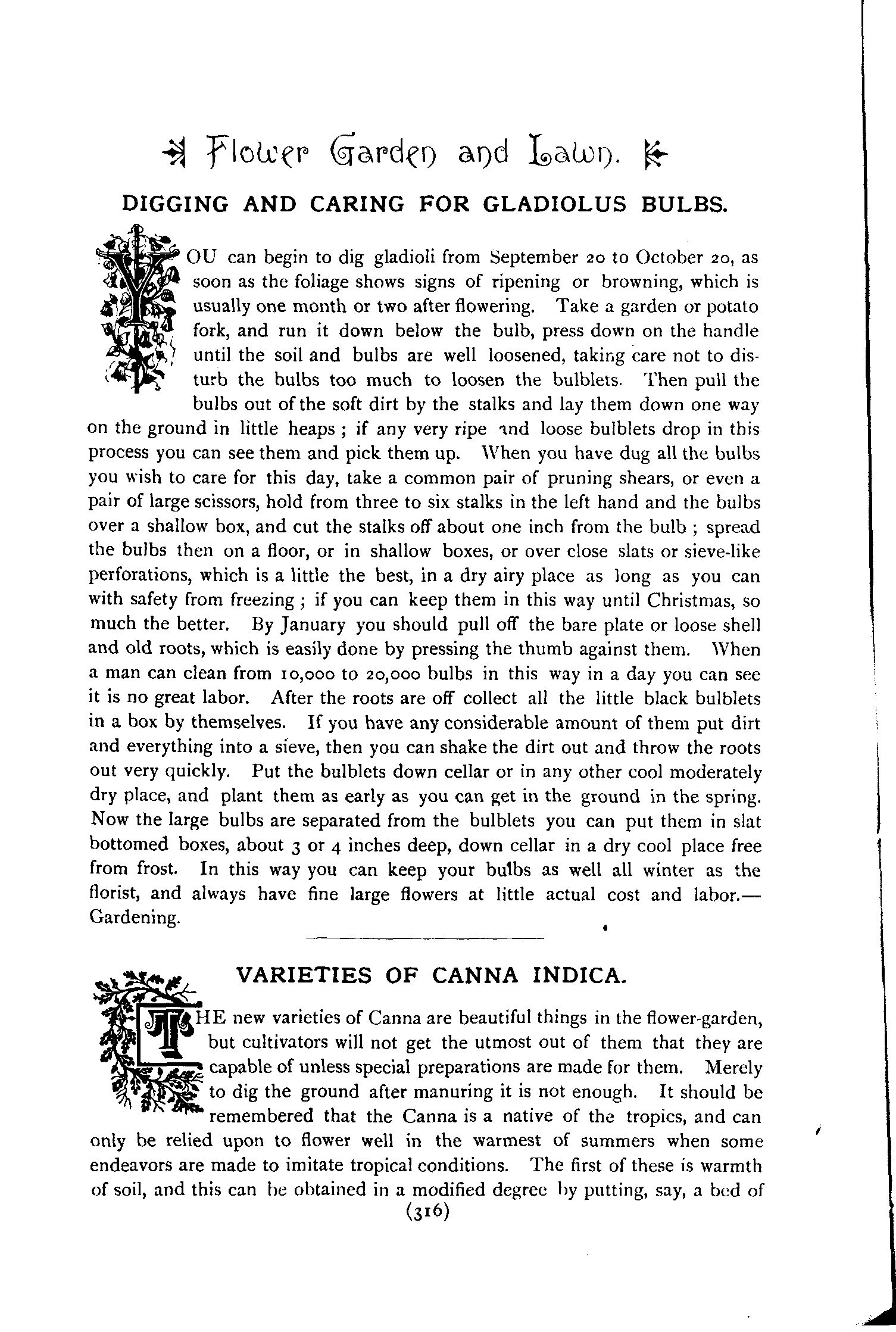 Flower Garden and Lawn.

DIGGING AND CARING FOR GLADIOLUS BULBS.

YOU can begin to dig gladioli from September 20 to October 20, as soon as the foliage shows signs of ripening or browning, which is usually one month or two after flowering. Take a garden or potato fork, and run it down below the bulb, press down on the handle until the soil and bulbs are well loosened, taking care not to disturb the bulbs too much to loosen the bulblets. Then pull the bulbs out of the soft dirt by the stalks and lay them down one way on the ground in little heaps; if any very ripe and loose bulblets drop in this process you can see them and pick them up. When you have dug all the bulbs you wish to care for this day, take a common pair of pruning shears, or even a pair of large scissors, hold from three to six stalks in the left hand and the bulbs over a shallow box, and cut the stalks off about one inch from the bulb; spread the bulbs then on a floor, or in shallow boxes, or over close slats or sieve-like perforations, which is a little the best, in a dry airy place as long as you can with safety from freezing; if you can keep them in this way until Christmas, so much the better. By January you should pull off the bare plate or loose shell and old roots, which is easily done by pressing the thumb against them. When a man can clean from 10,000 to 20,000 bulbs in this way in a day you can see it is no great labor. After the roots are off collect all the little black bulblets in a box by themselves. If you have any considerable amount of them put dirt and everything into a sieve, then you can shake the dirt out and throw the roots out very quickly. Put the bulblets down cellar or in any other cool moderately dry place, and plant them as early as you can get in the ground in the spring. Now the large bulbs are separated from the bulblets you can put them in slat bottomed boxes, about 3 or 4 inches deep, down cellar in a dry cool place free from frost. In this way you can keep your bulbs as well all winter as the florist, and always have fine large flowers at little actual cost and labor.—Gardening.

VARIETIES OF CANNA INDICA.

THE new varieties of Canna are beautiful things in the flower-garden, but cultivators will not get the utmost out of them that they are capable of unless special preparations are made for them. Merely to dig the ground after manuring it is not enough. It should be remembered that the Canna is a native of the tropics, and can only be relied upon to flower well in the warmest of summers when some endeavors are made to imitate tropical conditions. The first of these is warmth of soil, and this can be obtained in a modified degree by putting, say, a bed of

(316)